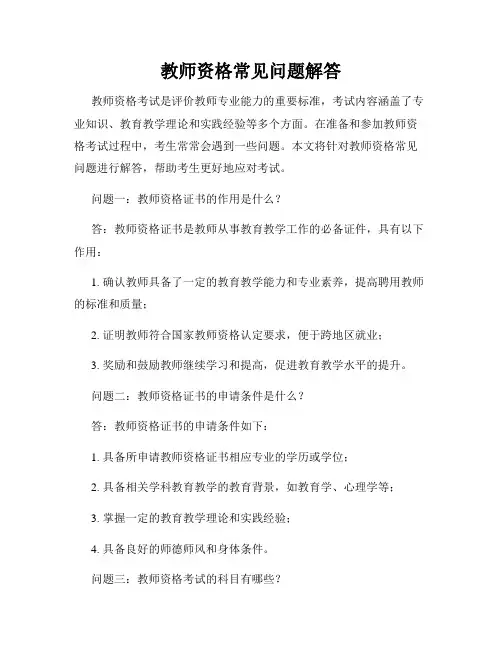 教师资格常见问题解答

教师资格考试是评价教师专业能力的重要标准，考试内容涵盖了专业知识、教育教学理论和实践经验等多个方面。在准备和参加教师资格考试过程中，考生常常会遇到一些问题。本文将针对教师资格常见问题进行解答，帮助考生更好地应对考试。

问题一：教师资格证书的作用是什么？

答：教师资格证书是教师从事教育教学工作的必备证件，具有以下作用：

1. 确认教师具备了一定的教育教学能力和专业素养，提高聘用教师的标准和质量；

2. 证明教师符合国家教师资格认定要求，便于跨地区就业；

3. 奖励和鼓励教师继续学习和提高，促进教育教学水平的提升。

问题二：教师资格证书的申请条件是什么？

答：教师资格证书的申请条件如下：

1. 具备所申请教师资格证书相应专业的学历或学位；

2. 具备相关学科教育教学的教育背景，如教育学、心理学等；

3. 掌握一定的教育教学理论和实践经验；

4. 具备良好的师德师风和身体条件。

问题三：教师资格考试的科目有哪些？